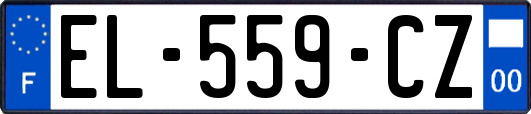 F
EL-559-CZ
00